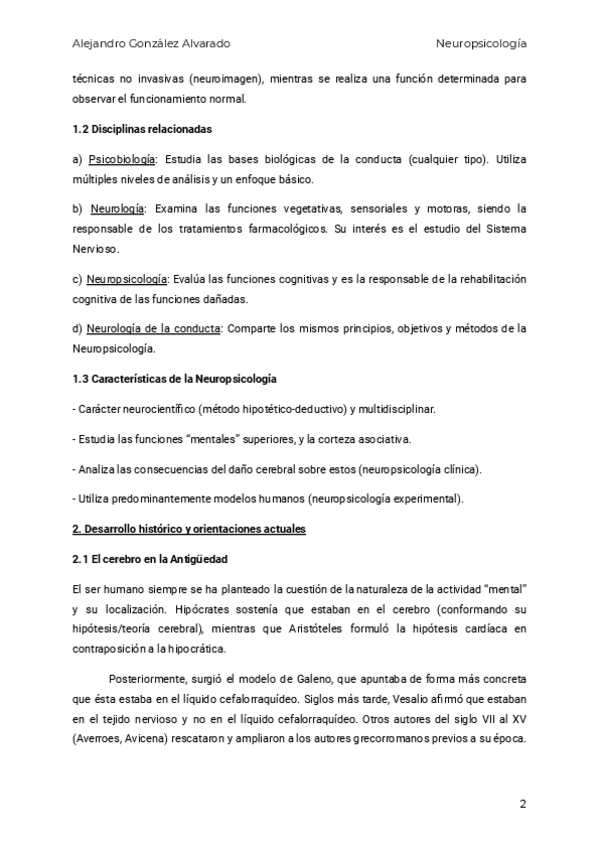 Alejandro González Alvarado

Neuropsicología

técnicas no invasivas (neuroimagen), mientras se realiza una función determinada para observar el funcionamiento normal.

1.2 Disciplinas relacionadas

a) Psicobiología: Estudia las bases biológicas de la conducta (cualquier tipo). Utiliza múltiples niveles de análisis y un enfoque básico.

b) Neurología: Examina las funciones vegetativas, sensoriales y motoras, siendo la responsable de los tratamientos farmacológicos. Su interés es el estudio del Sistema Nervioso.

c) Neuropsicología: Evalúa las funciones cognitivas y es la responsable de la rehabilitación cognitiva de las funciones dañadas.

d) Neurología de la conducta: Comparte los mismos principios, objetivos y métodos de la Neuropsicología.

1.3 Características de la Neuropsicología

- Carácter neurocientífico (método hipotético-deductivo) y multidisciplinar.

- Estudia las funciones "mentales" superiores, y la corteza asociativa.

- Analiza las consecuencias del daño cerebral sobre estos (neuropsicología clínica).

- Utiliza predominantemente modelos humanos (neuropsicología experimental).

2. Desarrollo histórico y orientaciones actuales

2.1 El cerebro en la Antigüedad

El ser humano siempre se ha planteado la cuestión de la naturaleza de la actividad "mental" y su localización. Hipócrates sostenía que estaban en el cerebro (conformando su hipótesis/teoría cerebral), mientras que Aristóteles formuló la hipótesis cardíaca en contraposición a la hipocrática.

Posteriormente, surgió el modelo de Galeno, que apuntaba de forma más concreta que ésta estaba en el líquido cefalorraquídeo. Siglos más tarde, Vesalio afirmó que estaban en el tejido nervioso y no en el líquido cefalorraquídeo. Otros autores del siglo VII al XV (Averroes, Avicena) rescataron y ampliaron a los autores grecorromanos previos a su época.

2